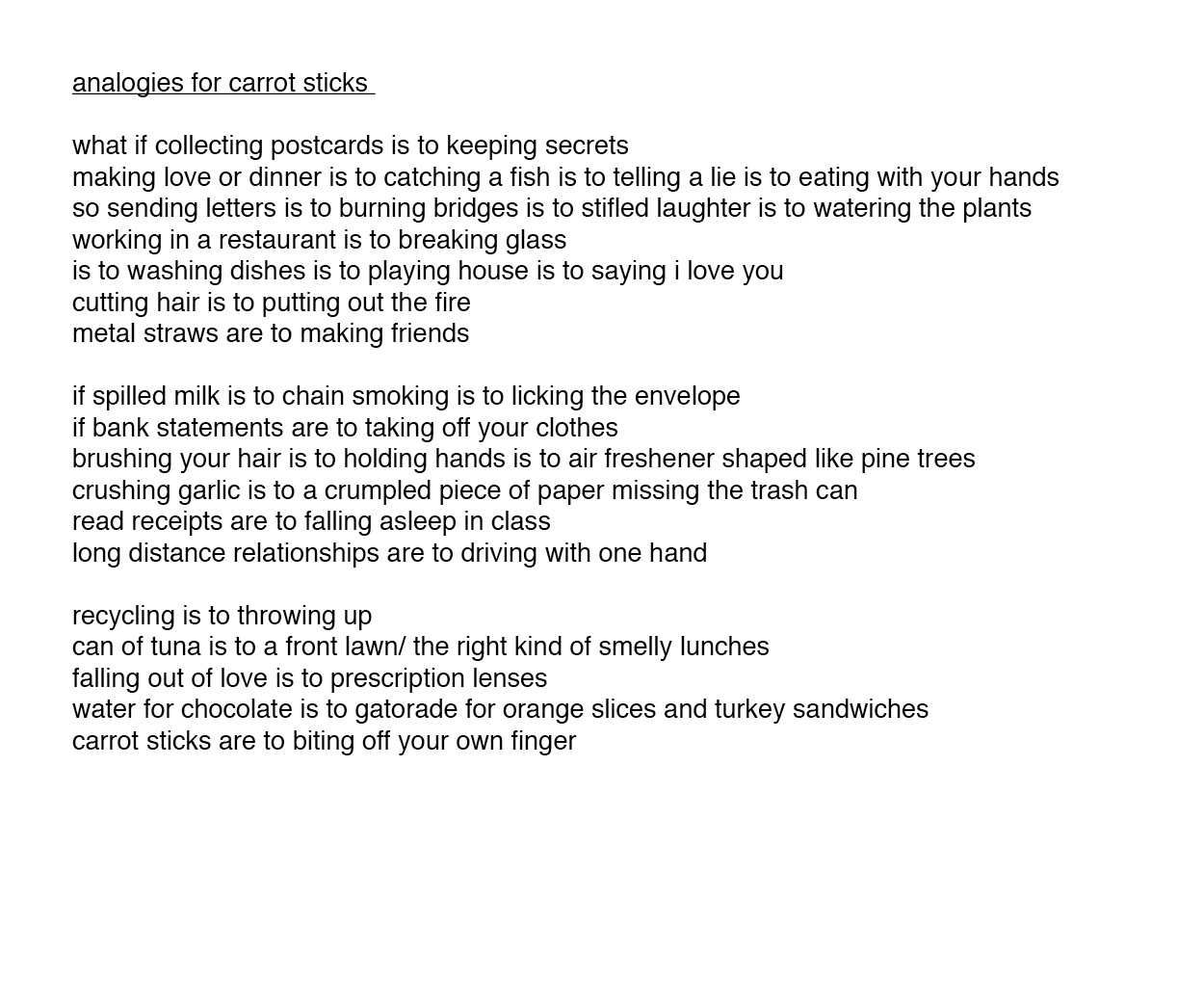 analogies for carrot sticks

what if collecting postcards is to keeping secrets
making love or dinner is to catching a fish is to telling a lie is to eating with your hands
so sending letters is to burning bridges is to stifled laughter is to watering the plants
working in a restaurant is to breaking glass
is to washing dishes is to playing house is to saying i love you
cutting hair is to putting out the fire
metal straws are to making friends

if spilled milk is to chain smoking is to licking the envelope
if bank statements are to taking off your clothes
brushing your hair is to holding hands is to air freshener shaped like pine trees
crushing garlic is to a crumpled piece of paper missing the trash can
read receipts are to falling asleep in class
long distance relationships are to driving with one hand

recycling is to throwing up
can of tuna is to a front lawn/ the right kind of smelly lunches
falling out of love is to prescription lenses
water for chocolate is to gatorade for orange slices and turkey sandwiches
carrot sticks are to biting off your own finger